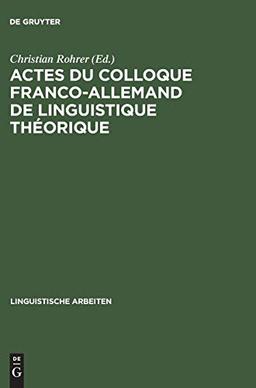 DE GRUYTER

Christian Rohrer (Ed.)

ACTES DU COLLOQUE FRANCO-ALLEMAND DE LINGUISTIQUE THÉORIQUE

LINGUISTISCHE ARBEITEN

DE
G